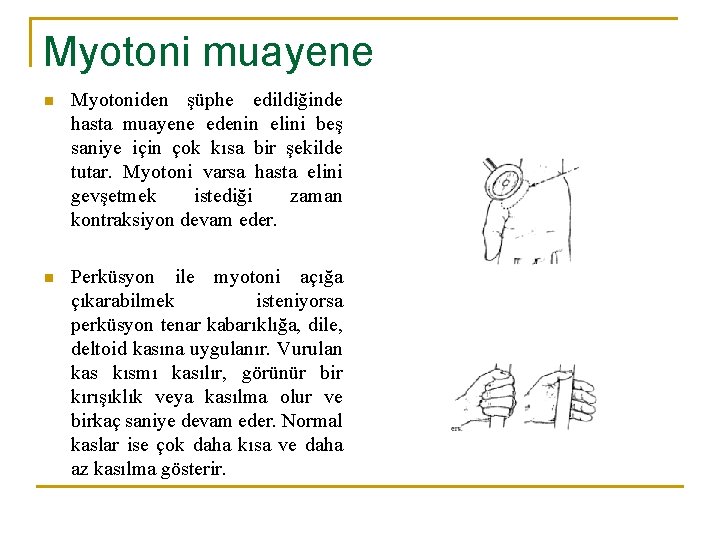 Myotoni muayene

Myotoniden şüphe edildiğinde hasta muayene edenin elini beş saniye için çok kısa bir şekilde tutar. Myotoni varsa hasta elini gevşetmek istediği zaman kontraksiyon devam eder.

Perküsyon ile myotoni açığa çıkarabilmek isteniyorsa perküsyon tenar kabarıklığa, dile, deltoid kasına uygulanır. Vurulan kas kısmı kasılır, görünür bir kırışıklık veya kasılma olur ve birkaç saniye devam eder. Normal kaslar ise çok daha kısa ve daha az kasılma gösterir.